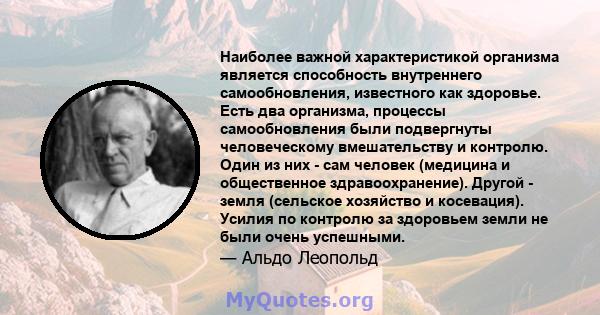 Наиболее важной характеристикой организма является способность внутреннего самообновления, известного как здоровье. Есть два организма, процессы самообновления были подвергнуты человеческому вмешательству и контролю. Один из них - сам человек (медицина и общественное здравоохранение). Другой - земля (сельское хозяйство и косевация). Усилия по контролю за здоровьем земли не были очень успешными.
— Альдо Леопольд

MyQuotes.org